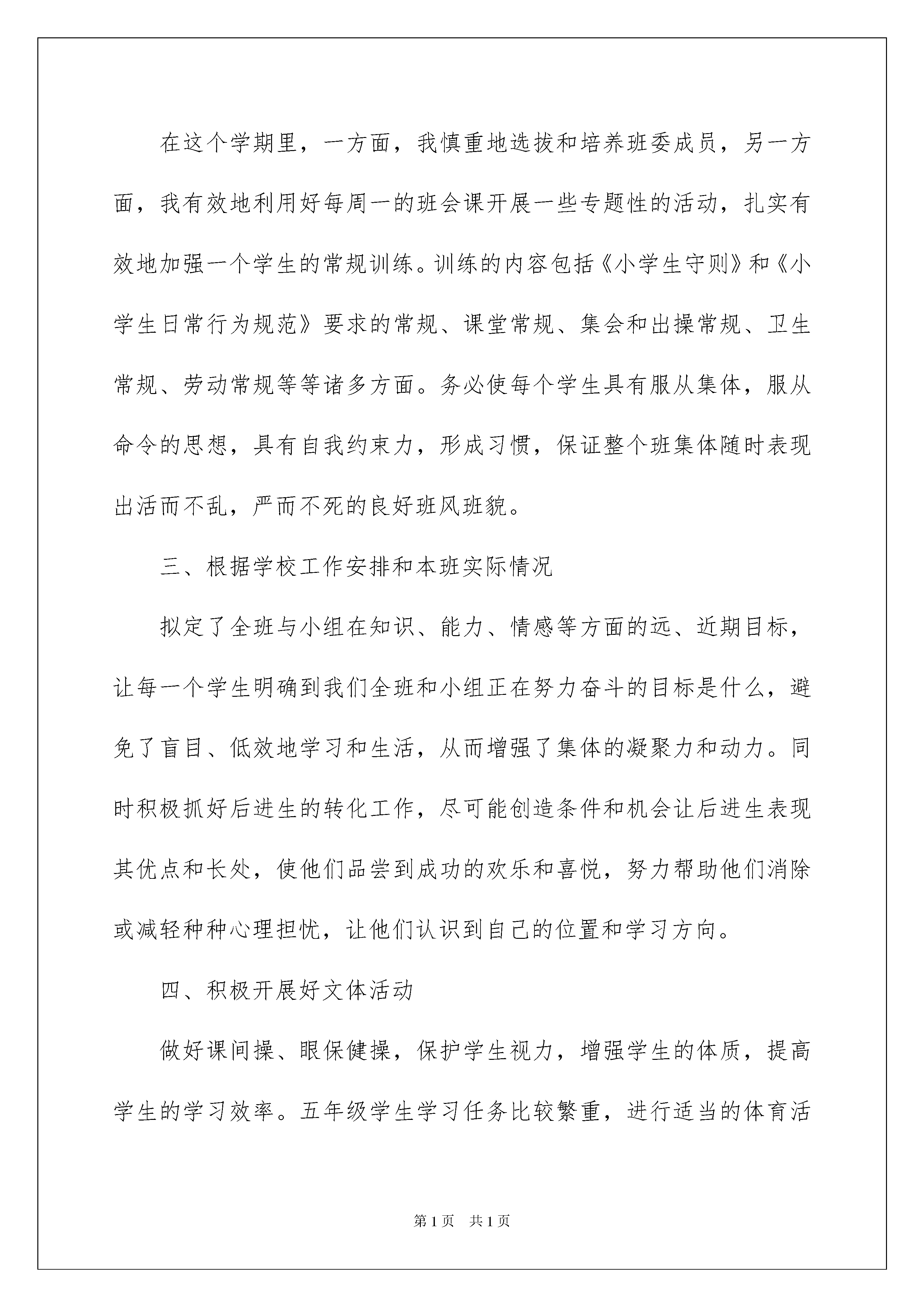 在这个学期里，一方面，我慎重地选拔和培养班委成员，另一方面，我有效地利用好每周一的班会课开展一些专题性的活动，扎实有效地加强一个学生的常规训练。训练的内容包括《小学生守则》和《小学生日常行为规范》要求的常规、课堂常规、集会和出操常规、卫生常规、劳动常规等等诸多方面。务必使每个学生具有服从集体，服从命令的思想，具有自我约束力，形成习惯，保证整个班集体随时表现出活而不乱，严而不死的良好班风班貌。

三、根据学校工作安排和本班实际情况

拟定了全班与小组在知识、能力、情感等方面的远、近期目标，让每一个学生明确到我们全班和小组正在努力奋斗的目标是什么，避免了盲目、低效地学习和生活，从而增强了集体的凝聚力和动力。同时积极抓好后进生的转化工作，尽可能创造条件和机会让后进生表现其优点和长处，使他们品尝到成功的欢乐和喜悦，努力帮助他们消除或减轻种种心理担忧，让他们认识到自己的位置和学习方向。

四、积极开展好文体活动

做好课间操、眼保健操，保护学生视力，增强学生的体质，提高学生的学习效率。五年级学生学习任务比较繁重，进行适当的体育活

第1页　共1页